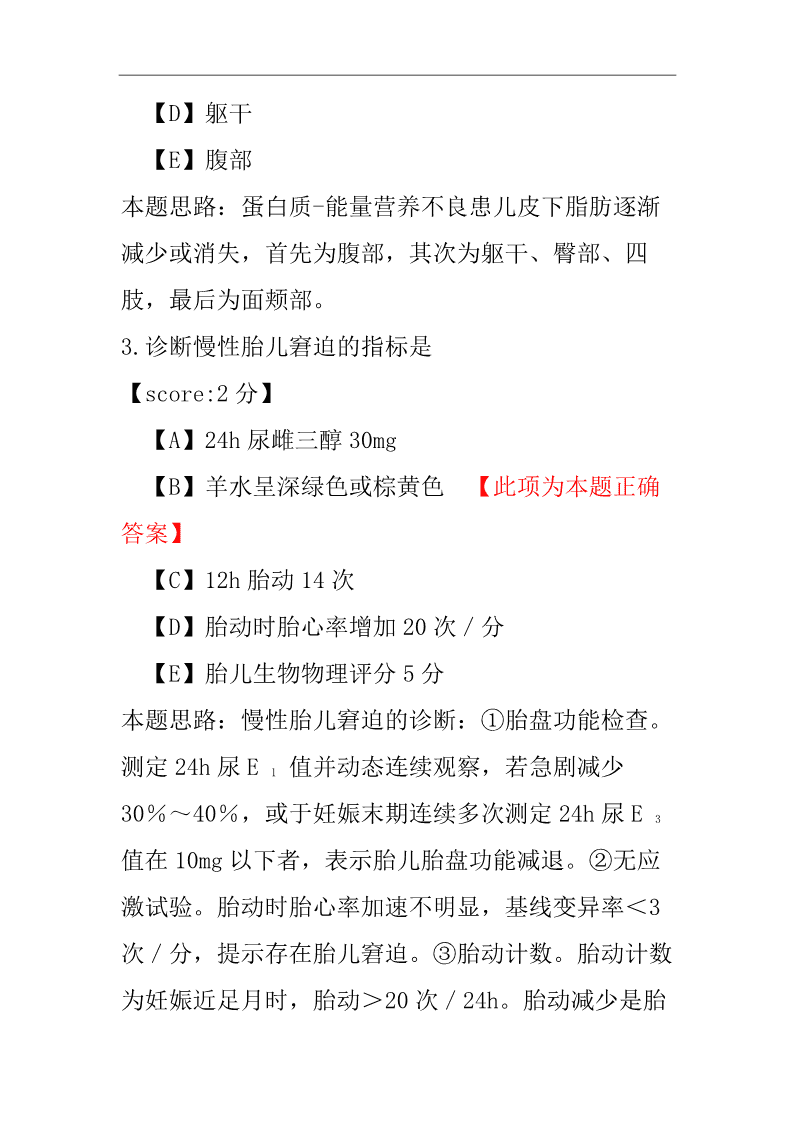 【D】躯干

【E】腹部

本题思路：蛋白质-能量营养不良患儿皮下脂肪逐渐减少或消失，首先为腹部，其次为躯干、臀部、四肢，最后为面颊部。

3.诊断慢性胎儿窘迫的指标是

【score:2 分】

【A】24h 尿雌三醇 30mg

【B】羊水呈深绿色或棕黄色 【此项为本题正确答案】

【C】12h 胎动 14 次

【D】胎动时胎心率增加 20 次／分

【E】胎儿生物物理评分 5 分

本题思路：慢性胎儿窘迫的诊断：①胎盘功能检查。测定 24h 尿 E $_1$ 值并动态连续观察，若急剧减少 30％～40％，或于妊娠末期连续多次测定 24h 尿 E $_3$ 值在 10mg 以下者，表示胎儿胎盘功能减退。②无应激试验。胎动时胎心率加速不明显，基线变异率＜3 次／分，提示存在胎儿窘迫。③胎动计数。胎动计数为妊娠近足月时，胎动＞20 次／24h。胎动减少是胎